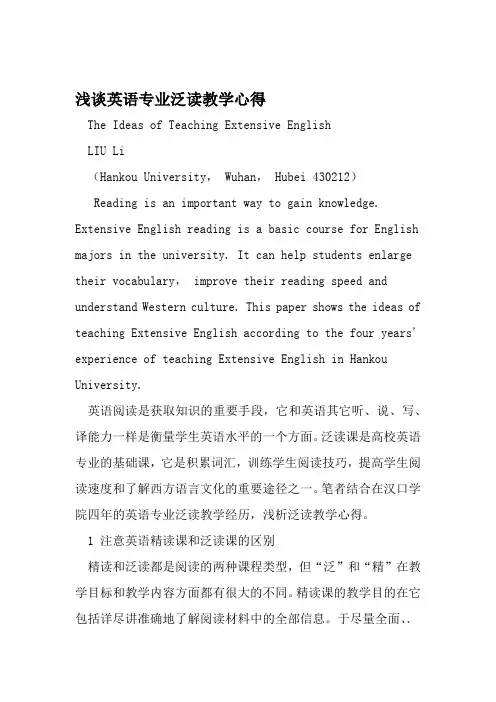 浅谈英语专业泛读教学心得

The Ideas of Teaching Extensive English

LIU Li

（Hankou University， Wuhan， Hubei 430212）

Reading is an important way to gain knowledge. Extensive English reading is a basic course for English majors in the university. It can help students enlarge their vocabulary， improve their reading speed and understand Western culture. This paper shows the ideas of teaching Extensive English according to the four years' experience of teaching Extensive English in Hankou University.

英语阅读是获取知识的重要手段，它和英语其它听、说、写、译能力一样是衡量学生英语水平的一个方面。泛读课是高校英语专业的基础课，它是积累词汇，训练学生阅读技巧，提高学生阅读速度和了解西方语言文化的重要途径之一。笔者结合在汉口学院四年的英语专业泛读教学经历，浅析泛读教学心得。

1 注意英语精读课和泛读课的区别

精读和泛读都是阅读的两种课程类型，但“泛”和“精”在教学目标和教学内容方面都有很大的不同。精读课的教学目的在它包括详尽讲准确地了解阅读材料中的全部信息。于尽量全面、.